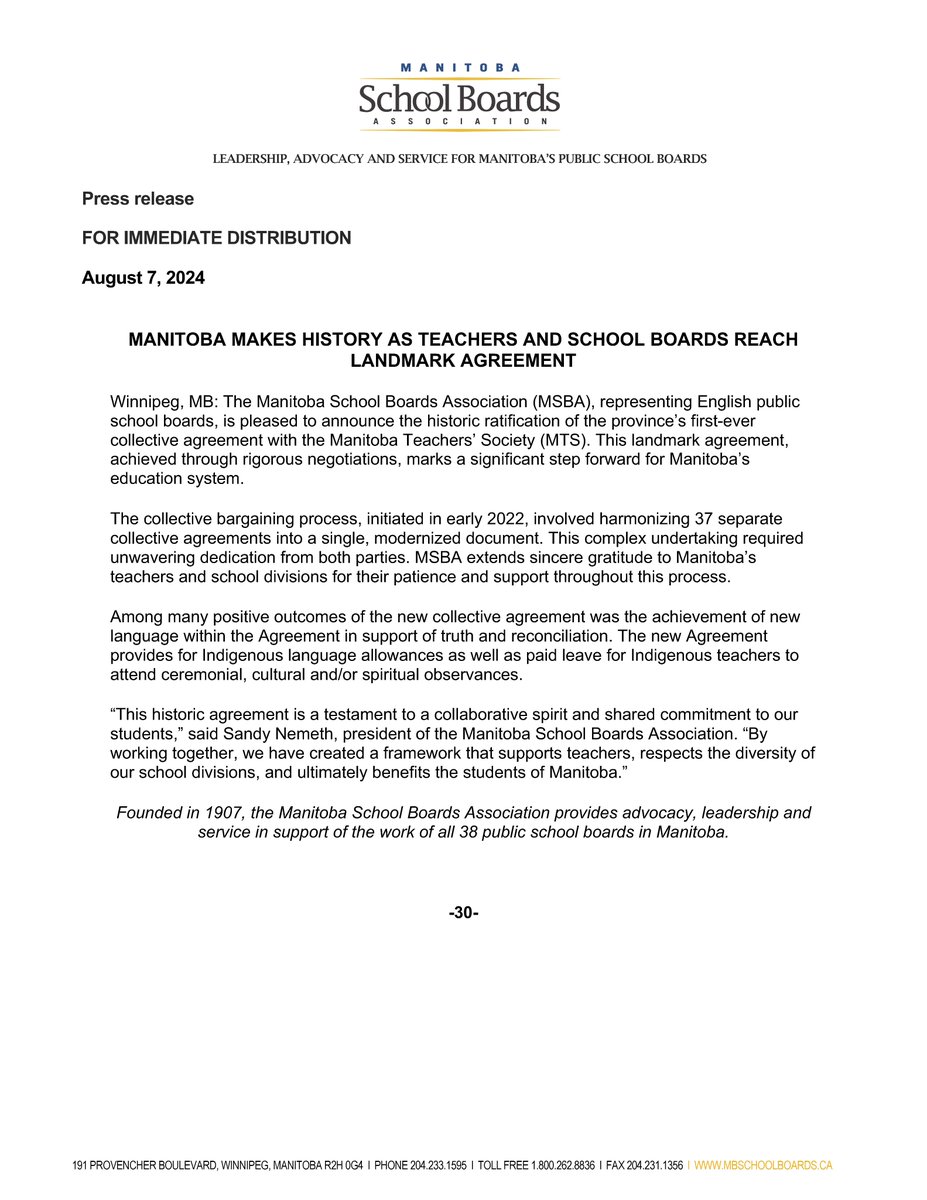 MANITOBA
School Boards
ASSOCIATION

LEADERSHIP, ADVOCACY AND SERVICE FOR MANITOBA'S PUBLIC SCHOOL BOARDS

Press release

FOR IMMEDIATE DISTRIBUTION

August 7, 2024

MANITOBA MAKES HISTORY AS TEACHERS AND SCHOOL BOARDS REACH LANDMARK AGREEMENT

Winnipeg, MB: The Manitoba School Boards Association (MSBA), representing English public school boards, is pleased to announce the historic ratification of the province's first-ever collective agreement with the Manitoba Teachers' Society (MTS). This landmark agreement, achieved through rigorous negotiations, marks a significant step forward for Manitoba's education system.

The collective bargaining process, initiated in early 2022, involved harmonizing 37 separate collective agreements into a single, modernized document. This complex undertaking required unwavering dedication from both parties. MSBA extends sincere gratitude to Manitoba's teachers and school divisions for their patience and support throughout this process.

Among many positive outcomes of the new collective agreement was the achievement of new language within the Agreement in support of truth and reconciliation. The new Agreement provides for Indigenous language allowances as well as paid leave for Indigenous teachers to attend ceremonial, cultural and/or spiritual observances.

"This historic agreement is a testament to a collaborative spirit and shared commitment to our students," said Sandy Nemeth, president of the Manitoba School Boards Association. "By working together, we have created a framework that supports teachers, respects the diversity of our school divisions, and ultimately benefits the students of Manitoba."

Founded in 1907, the Manitoba School Boards Association provides advocacy, leadership and service in support of the work of all 38 public school boards in Manitoba.

-30-

191 PROVENCHER BOULEVARD, WINNIPEG, MANITOBA R2H 0G4 I PHONE 204.233.1595 I TOLL FREE 1.800.262.8836 I FAX 204.231.1356 I WWW.MBSCHOOLBOARDS.CA